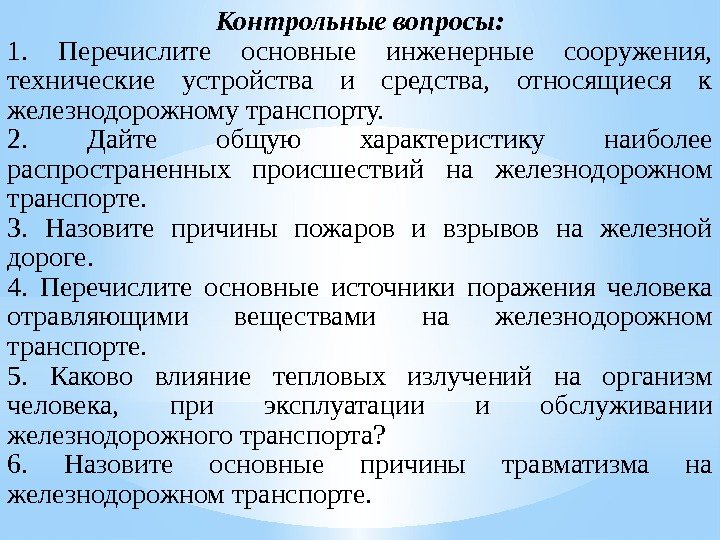 Контрольные вопросы:

1. Перечислите основные инженерные сооружения, технические устройства и средства, относящиеся к железнодорожному транспорту.

2. Дайте общую характеристику наиболее распространенных происшествий на железнодорожном транспорте.

3. Назовите причины пожаров и взрывов на железной дороге.

4. Перечислите основные источники поражения человека отравляющими веществами на железнодорожном транспорте.

5. Каково влияние тепловых излучений на организм человека, при эксплуатации и обслуживании железнодорожного транспорта?

6. Назовите основные причины травматизма на железнодорожном транспорте.